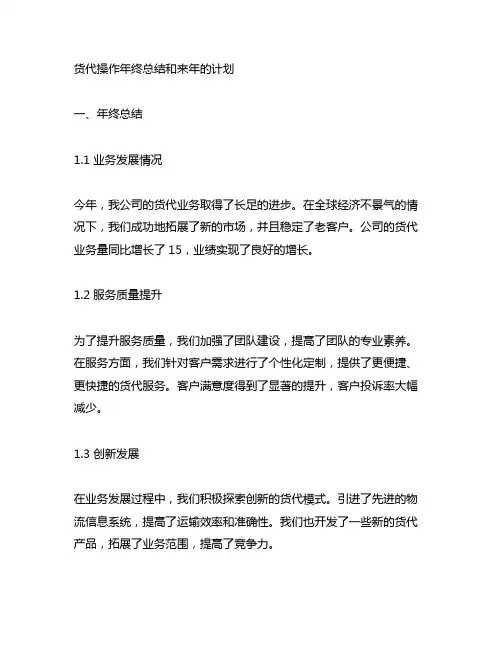 货代操作年终总结和来年的计划

一、年终总结

1.1 业务发展情况

今年，我公司的货代业务取得了长足的进步。在全球经济不景气的情况下，我们成功地拓展了新的市场，并且稳定了老客户。公司的货代业务量同比增长了 15，业绩实现了良好的增长。

1.2 服务质量提升

为了提升服务质量，我们加强了团队建设，提高了团队的专业素养。在服务方面，我们针对客户需求进行了个性化定制，提供了更便捷、更快捷的货代服务。客户满意度得到了显著的提升，客户投诉率大幅减少。

1.3 创新发展

在业务发展过程中，我们积极探索创新的货代模式。引进了先进的物流信息系统，提高了运输效率和准确性。我们也开发了一些新的货代产品，拓展了业务范围，提高了竞争力。